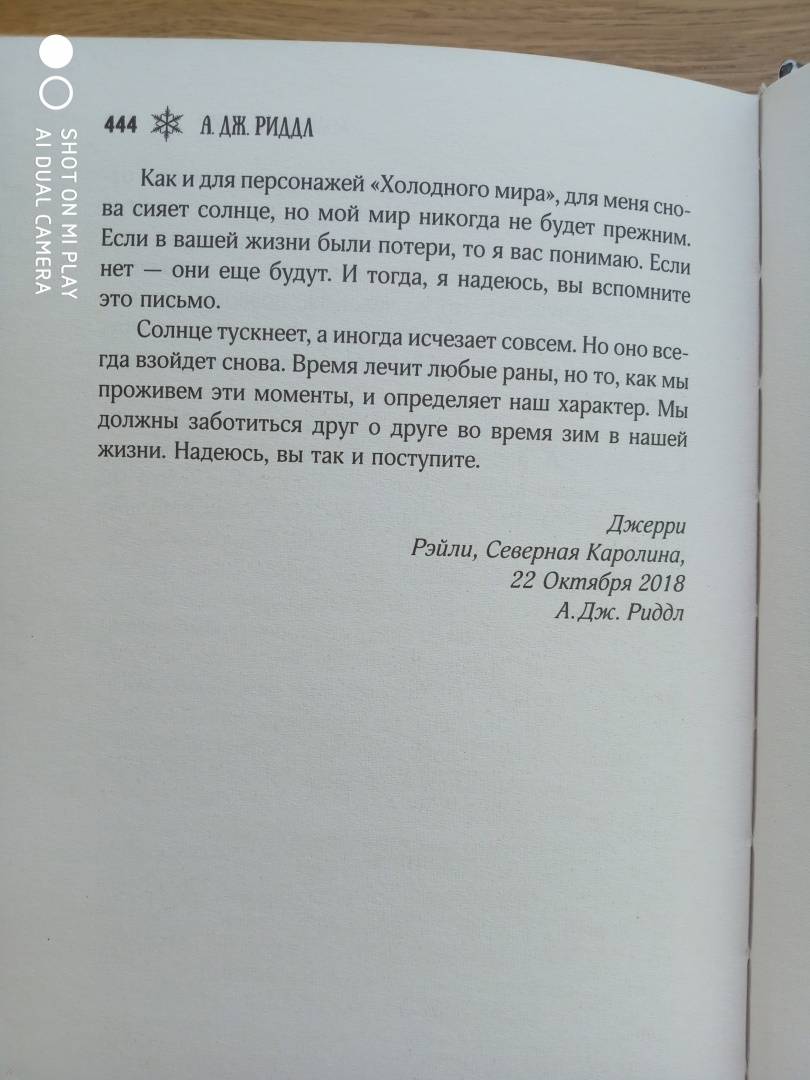 SHOT ON MI PLAY
AI DUAL CAMERA

444 А. ДЖ. РИДДЛ

Как и для персонажей «Холодного мира», для меня снова сияет солнце, но мой мир никогда не будет прежним. Если в вашей жизни были потери, то я вас понимаю. Если нет — они еще будут. И тогда, я надеюсь, вы вспомните это письмо.

Солнце тускнеет, а иногда исчезает совсем. Но оно всегда взойдет снова. Время лечит любые раны, но то, как мы проживем эти моменты, и определяет наш характер. Мы должны заботиться друг о друге во время зим в нашей жизни. Надеюсь, вы так и поступите.

Джерри
Рэйли, Северная Каролина,
22 Октября 2018
А.Дж. Риддл